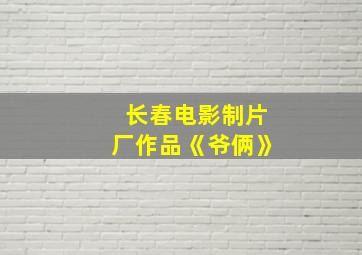 长春电影制片厂作品《爷俩》